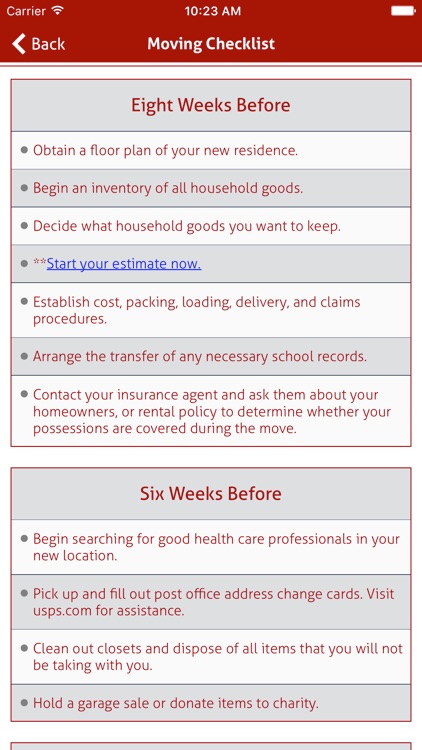 Carrier 10:23 AM

Back Moving Checklist

Eight Weeks Before

• Obtain a floor plan of your new residence.

• Begin an inventory of all household goods.

• Decide what household goods you want to keep.

• **Start your estimate now.

• Establish cost, packing, loading, delivery, and claims procedures.

• Arrange the transfer of any necessary school records.

• Contact your insurance agent and ask them about your homeowners, or rental policy to determine whether your possessions are covered during the move.

Six Weeks Before

• Begin searching for good health care professionals in your new location.

• Pick up and fill out post office address change cards. Visit usps.com for assistance.

• Clean out closets and dispose of all items that you will not be taking with you.

• Hold a garage sale or donate items to charity.